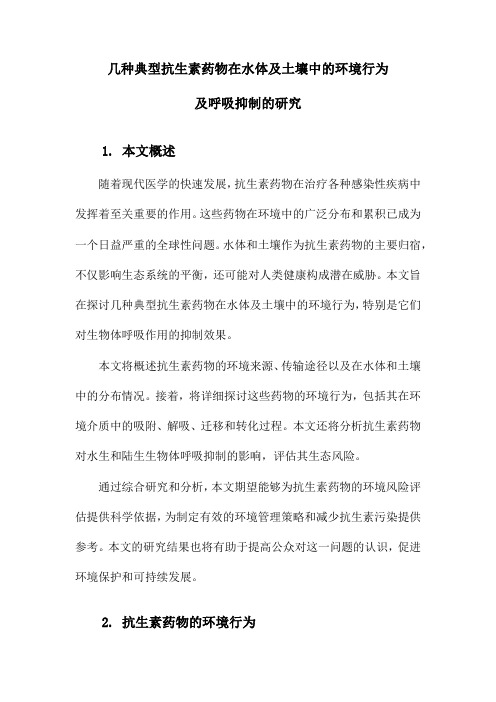 几种典型抗生素药物在水体及土壤中的环境行为

及呼吸抑制的研究

1. 本文概述

随着现代医学的快速发展，抗生素药物在治疗各种感染性疾病中发挥着至关重要的作用。这些药物在环境中的广泛分布和累积已成为一个日益严重的全球性问题。水体和土壤作为抗生素药物的主要归宿，不仅影响生态系统的平衡，还可能对人类健康构成潜在威胁。本文旨在探讨几种典型抗生素药物在水体及土壤中的环境行为，特别是它们对生物体呼吸作用的抑制效果。

本文将概述抗生素药物的环境来源、传输途径以及在水体和土壤中的分布情况。接着，将详细探讨这些药物的环境行为，包括其在环境介质中的吸附、解吸、迁移和转化过程。本文还将分析抗生素药物对水生和陆生生物体呼吸抑制的影响，评估其生态风险。

通过综合研究和分析，本文期望能够为抗生素药物的环境风险评估提供科学依据，为制定有效的环境管理策略和减少抗生素污染提供参考。本文的研究结果也将有助于提高公众对这一问题的认识，促进环境保护和可持续发展。

2. 抗生素药物的环境行为